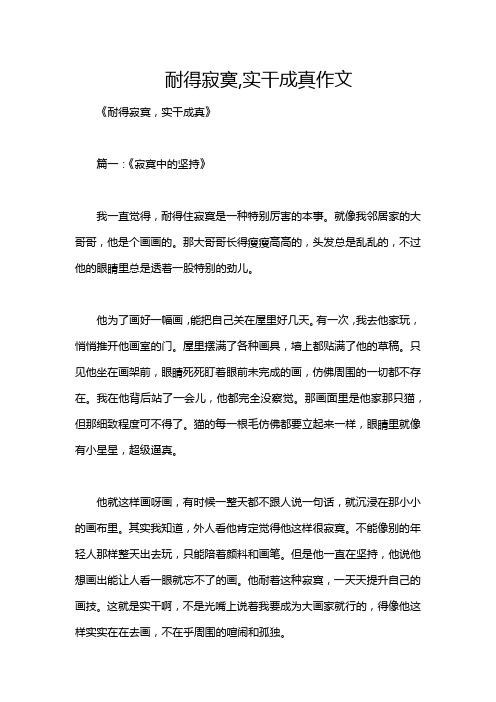 耐得寂寞,实干成真作文

《耐得寂寞，实干成真》

篇一:《寂寞中的坚持》

我一直觉得，耐得住寂寞是一种特别厉害的本事。就像我邻居家的大哥哥，他是个画画的。那大哥哥长得瘦瘦高高的，头发总是乱乱的，不过他的眼睛里总是透着一股特别的劲儿。

他为了画好一幅画，能把自己关在屋里好几天。有一次，我去他家玩，悄悄推开他画室的门。屋里摆满了各种画具，墙上都贴满了他的草稿。只见他坐在画架前，眼睛死死盯着眼前未完成的画，仿佛周围的一切都不存在。我在他背后站了一会儿，他都完全没察觉。那画面里是他家那只猫，但那细致程度可不得了。猫的每一根毛仿佛都要立起来一样，眼睛里就像有小星星，超级逼真。

他就这样画呀画，有时候一整天都不跟人说一句话，就沉浸在那小小的画布里。其实我知道，外人看他肯定觉得他这样很寂寞。不能像别的年轻人那样整天出去玩，只能陪着颜料和画笔。但是他一直在坚持，他说他想画出能让人看一眼就忘不了的画。他耐着这种寂寞，一天天提升自己的画技。这就是实干啊，不是光嘴上说着我要成为大画家就行的，得像他这样实实在在去画，不在乎周围的喧闹和孤独。